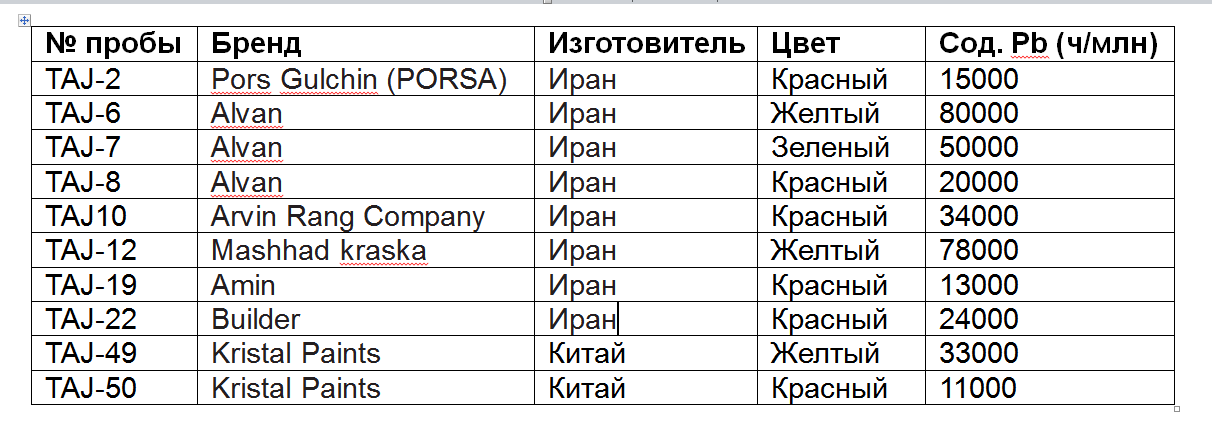 | № пробы | Бренд | Изготовитель | Цвет | Сод. Pb (ч/млн) |
|---|---|---|---|---|
| TAJ-2 | Pors Gulchin (PORSA) | Иран | Красный | 15000 |
| TAJ-6 | Alvan | Иран | Желтый | 80000 |
| TAJ-7 | Alvan | Иран | Зеленый | 50000 |
| TAJ-8 | Alvan | Иран | Красный | 20000 |
| TAJ10 | Arvin Rang Company | Иран | Красный | 34000 |
| TAJ-12 | Mashhad kraska | Иран | Желтый | 78000 |
| TAJ-19 | Amin | Иран | Красный | 13000 |
| TAJ-22 | Builder | Иран | Красный | 24000 |
| TAJ-49 | Kristal Paints | Китай | Желтый | 33000 |
| TAJ-50 | Kristal Paints | Китай | Красный | 11000 |